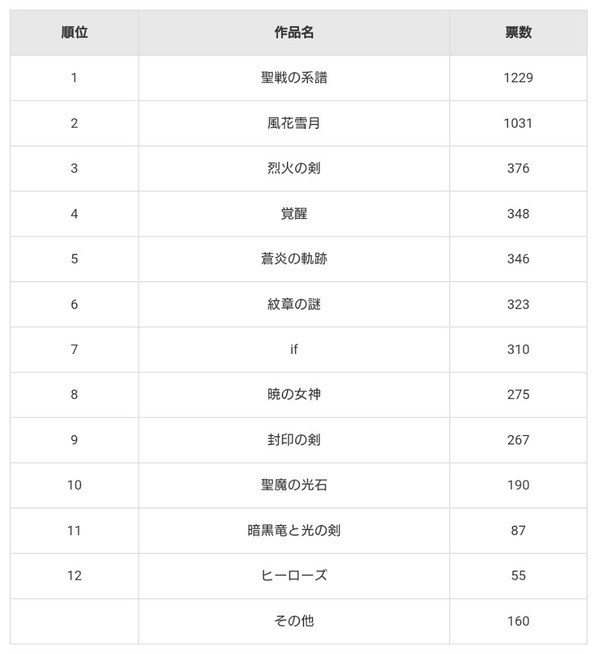 | 順位 | 作品名 | 票数 |
|---|---|---|
| 1 | 聖戦の系譜 | 1229 |
| 2 | 風花雪月 | 1031 |
| 3 | 烈火の剣 | 376 |
| 4 | 覚醒 | 348 |
| 5 | 蒼炎の軌跡 | 346 |
| 6 | 紋章の謎 | 323 |
| 7 | if | 310 |
| 8 | 暁の女神 | 275 |
| 9 | 封印の剣 | 267 |
| 10 | 聖魔の光石 | 190 |
| 11 | 暗黒竜と光の剣 | 87 |
| 12 | ヒーローズ | 55 |
| | その他 | 160 |